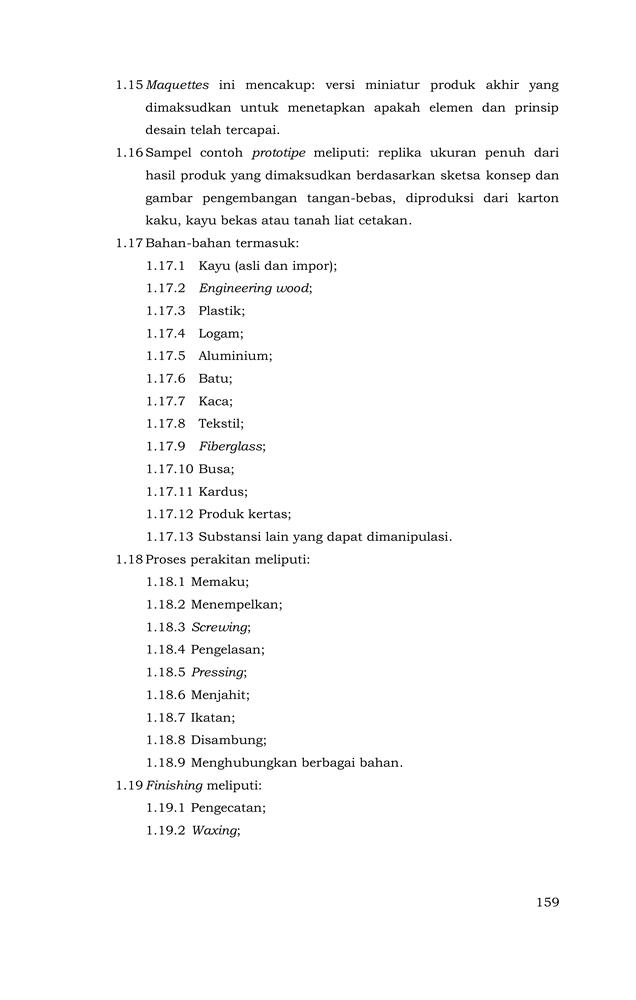 1.15 Maquettes ini mencakup: versi miniatur produk akhir yang dimaksudkan untuk menetapkan apakah elemen dan prinsip desain telah tercapai.

1.16 Sampel contoh prototipe meliputi: replika ukuran penuh dari hasil produk yang dimaksudkan berdasarkan sketsa konsep dan gambar pengembangan tangan-bebas, diproduksi dari karton kaku, kayu bekas atau tanah liat cetakan.

1.17 Bahan-bahan termasuk:
1.17.1 Kayu (asli dan impor);
1.17.2 Engineering wood;
1.17.3 Plastik;
1.17.4 Logam;
1.17.5 Aluminium;
1.17.6 Batu;
1.17.7 Kaca;
1.17.8 Tekstil;
1.17.9 Fiberglass;
1.17.10 Busa;
1.17.11 Kardus;
1.17.12 Produk kertas;
1.17.13 Substansi lain yang dapat dimanipulasi.

1.18 Proses perakitan meliputi:
1.18.1 Memaku;
1.18.2 Menempelkan;
1.18.3 Screwing;
1.18.4 Pengelasan;
1.18.5 Pressing;
1.18.6 Menjahit;
1.18.7 Ikatan;
1.18.8 Disambung;
1.18.9 Menghubungkan berbagai bahan.

1.19 Finishing meliputi:
1.19.1 Pengecatan;
1.19.2 Waxing;

159